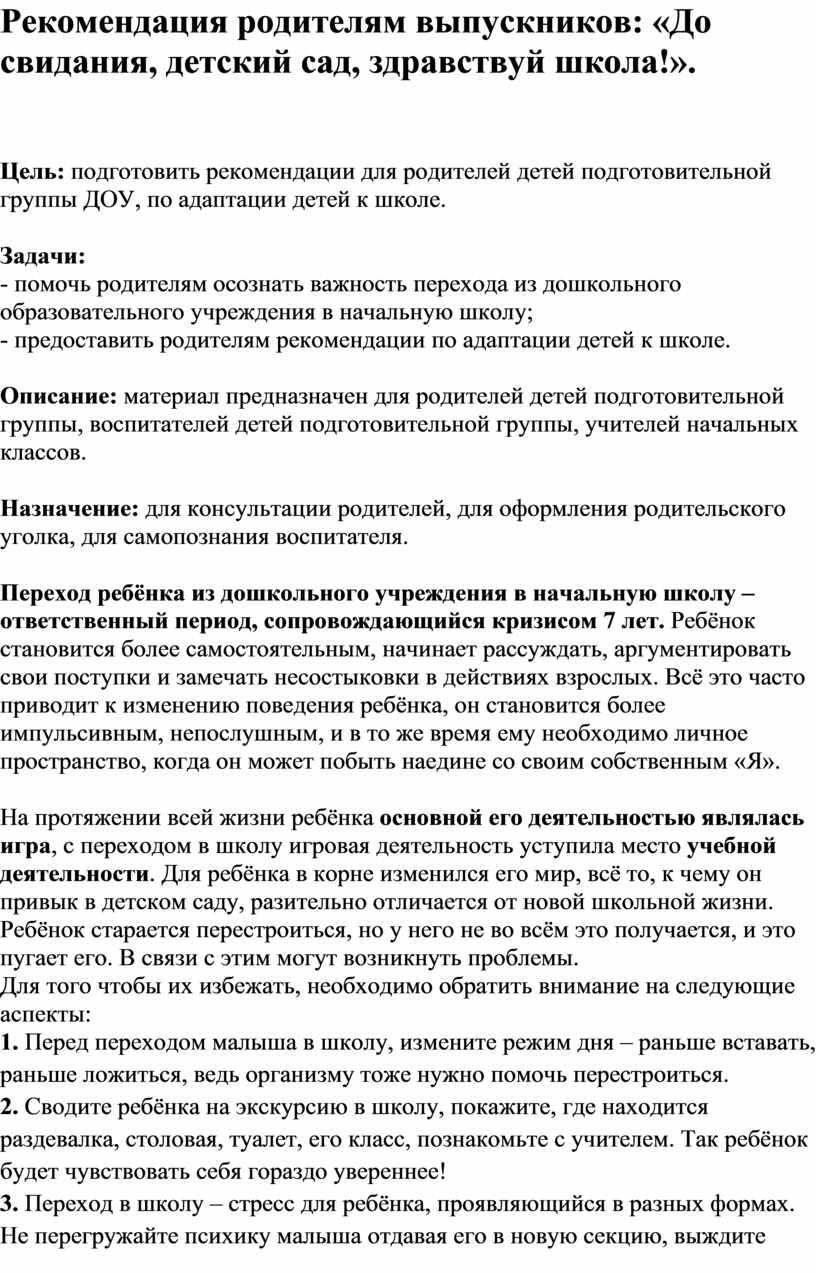 Рекомендация родителям выпускников: «До свидания, детский сад, здравствуй школа!».

Цель: подготовить рекомендации для родителей детей подготовительной группы ДОУ, по адаптации детей к школе.

Задачи:
- помочь родителям осознать важность перехода из дошкольного образовательного учреждения в начальную школу;
- предоставить родителям рекомендации по адаптации детей к школе.

Описание: материал предназначен для родителей детей подготовительной группы, воспитателей детей подготовительной группы, учителей начальных классов.

Назначение: для консультации родителей, для оформления родительского уголка, для самопознания воспитателя.

Переход ребёнка из дошкольного учреждения в начальную школу – ответственный период, сопровождающийся кризисом 7 лет. Ребёнок становится более самостоятельным, начинает рассуждать, аргументировать свои поступки и замечать несостыковки в действиях взрослых. Всё это часто приводит к изменению поведения ребёнка, он становится более импульсивным, непослушным, и в то же время ему необходимо личное пространство, когда он может побыть наедине со своим собственным «Я».

На протяжении всей жизни ребёнка основной его деятельностью являлась игра, с переходом в школу игровая деятельность уступила место учебной деятельности. Для ребёнка в корне изменился его мир, всё то, к чему он привык в детском саду, разительно отличается от новой школьной жизни. Ребёнок старается перестроиться, но у него не во всём это получается, и это пугает его. В связи с этим могут возникнуть проблемы.
Для того чтобы их избежать, необходимо обратить внимание на следующие аспекты:
1. Перед переходом малыша в школу, измените режим дня – раньше вставать, раньше ложиться, ведь организму тоже нужно помочь перестроиться.
2. Сводите ребёнка на экскурсию в школу, покажите, где находится раздевалка, столовая, туалет, его класс, познакомьте с учителем. Так ребёнок будет чувствовать себя гораздо увереннее!
3. Переход в школу – стресс для ребёнка, проявляющийся в разных формах. Не перегружайте психику малыша отдавая его в новую секцию, выждите